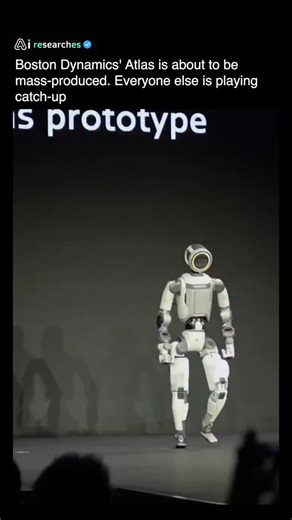 Ai researches

Boston Dynamics' Atlas is about to be mass-produced. Everyone else is playing catch-up

s prototype